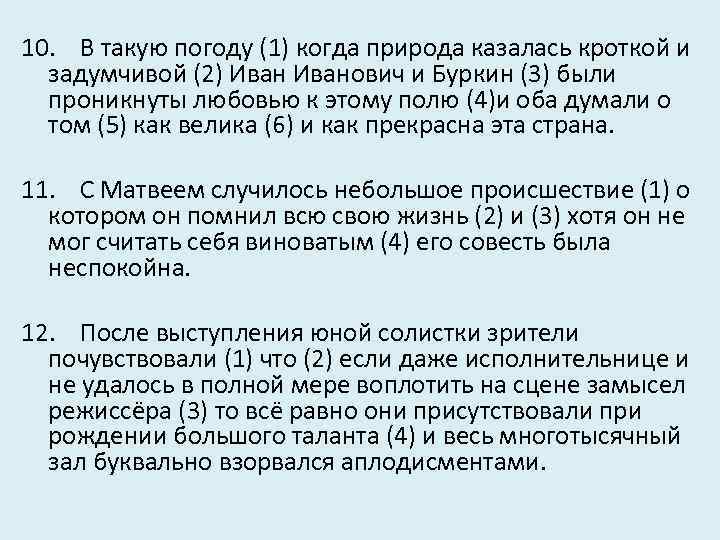 10. В такую погоду (1) когда природа казалась кроткой и задумчивой (2) Иван Иванович и Буркин (3) были проникнуты любовью к этому полю (4)и оба думали о том (5) как велика (6) и как прекрасна эта страна.

11. С Матвеем случилось небольшое происшествие (1) о котором он помнил всю свою жизнь (2) и (3) хотя он не мог считать себя виноватым (4) его совесть была неспокойна.

12. После выступления юной солистки зрители почувствовали (1) что (2) если даже исполнительнице и не удалось в полной мере воплотить на сцене замысел режиссёра (3) то всё равно они присутствовали при рождении большого таланта (4) и весь многотысячный зал буквально взорвался аплодисментами.